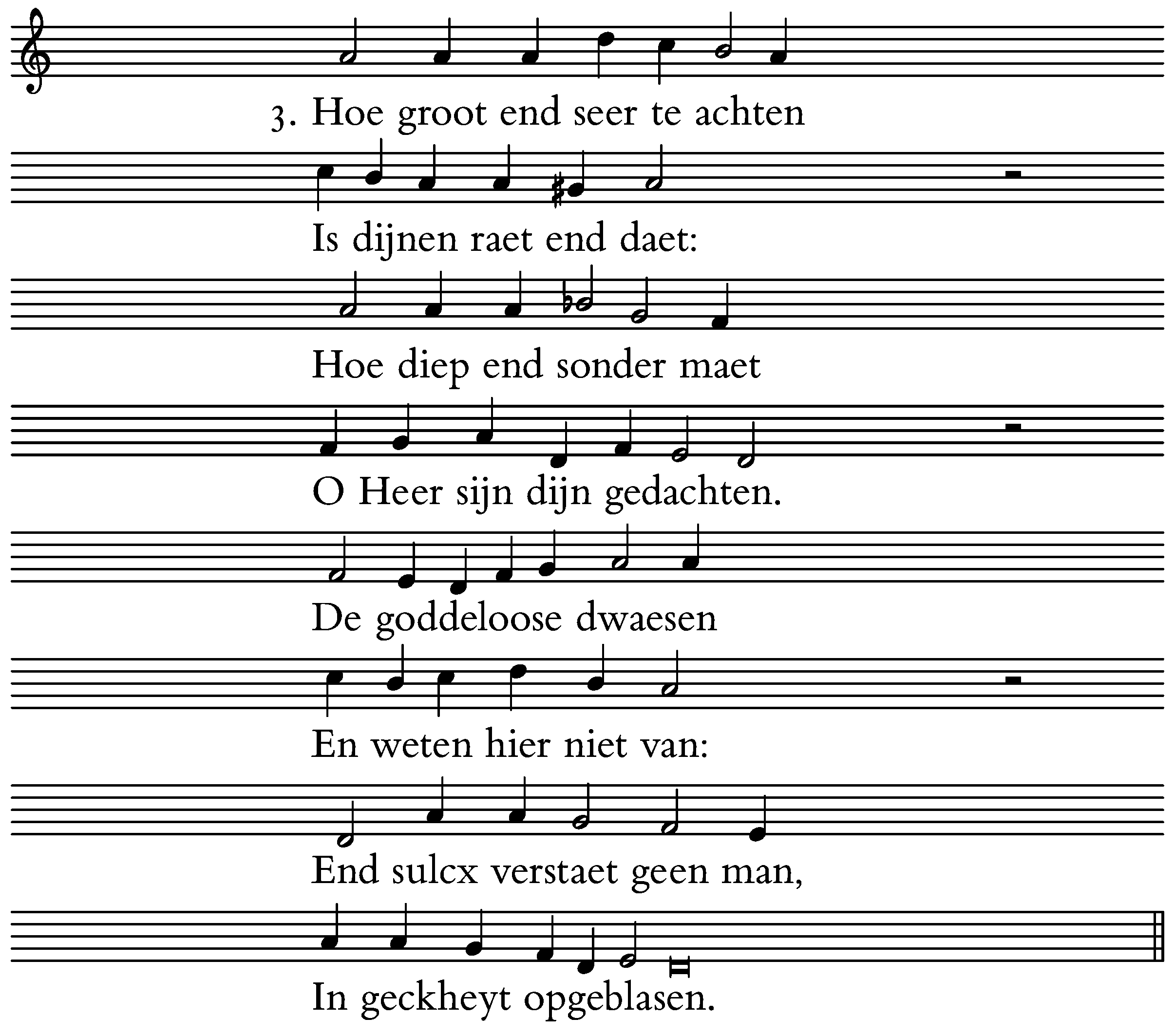 3. Hoe groot end seer te achten

Is dijnen raet end daet:

Hoe diep end sonder maet

O Heer sijn dijn gedachten.

De goddeloose dwaesen

En weten hier niet van:

End sulcx verstaet geen man,

In geckheyt opgeblasen.